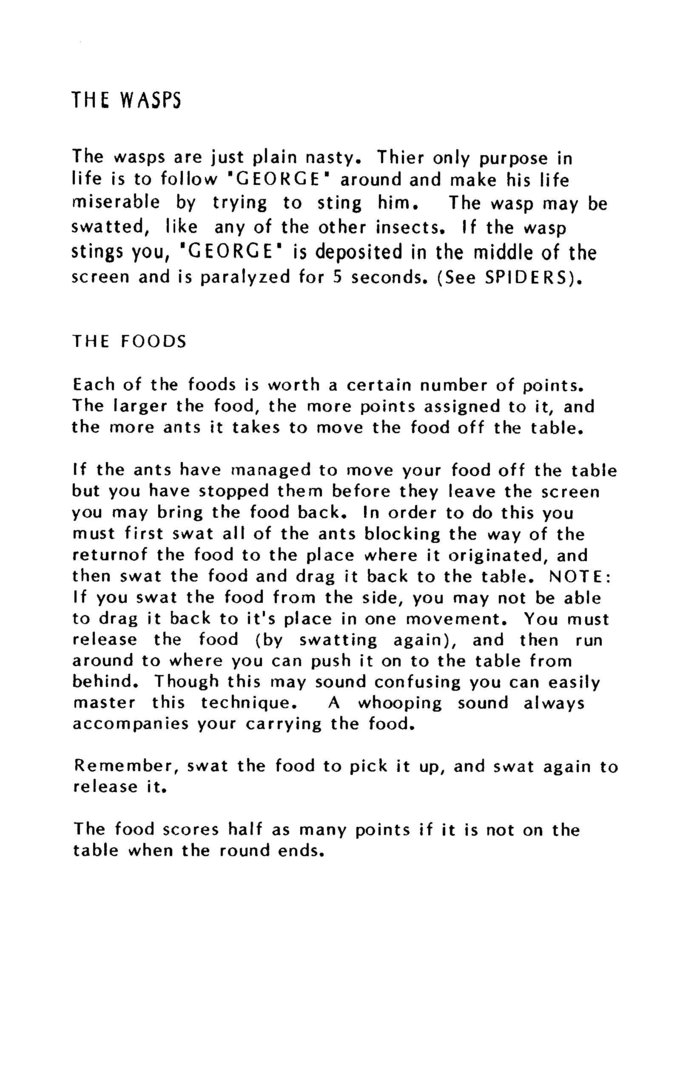 THE WASPS

The wasps are just plain nasty. Thier only purpose in life is to follow "GEORGE" around and make his life miserable by trying to sting him. The wasp may be swatted, like any of the other insects. If the wasp stings you, "GEORGE" is deposited in the middle of the screen and is paralyzed for 5 seconds. (See SPIDERS).

THE FOODS

Each of the foods is worth a certain number of points. The larger the food, the more points assigned to it, and the more ants it takes to move the food off the table.

If the ants have managed to move your food off the table but you have stopped them before they leave the screen you may bring the food back. In order to do this you must first swat all of the ants blocking the way of the returnof the food to the place where it originated, and then swat the food and drag it back to the table. NOTE: If you swat the food from the side, you may not be able to drag it back to it's place in one movement. You must release the food (by swatting again), and then run around to where you can push it on to the table from behind. Though this may sound confusing you can easily master this technique. A whooping sound always accompanies your carrying the food.

Remember, swat the food to pick it up, and swat again to release it.

The food scores half as many points if it is not on the table when the round ends.